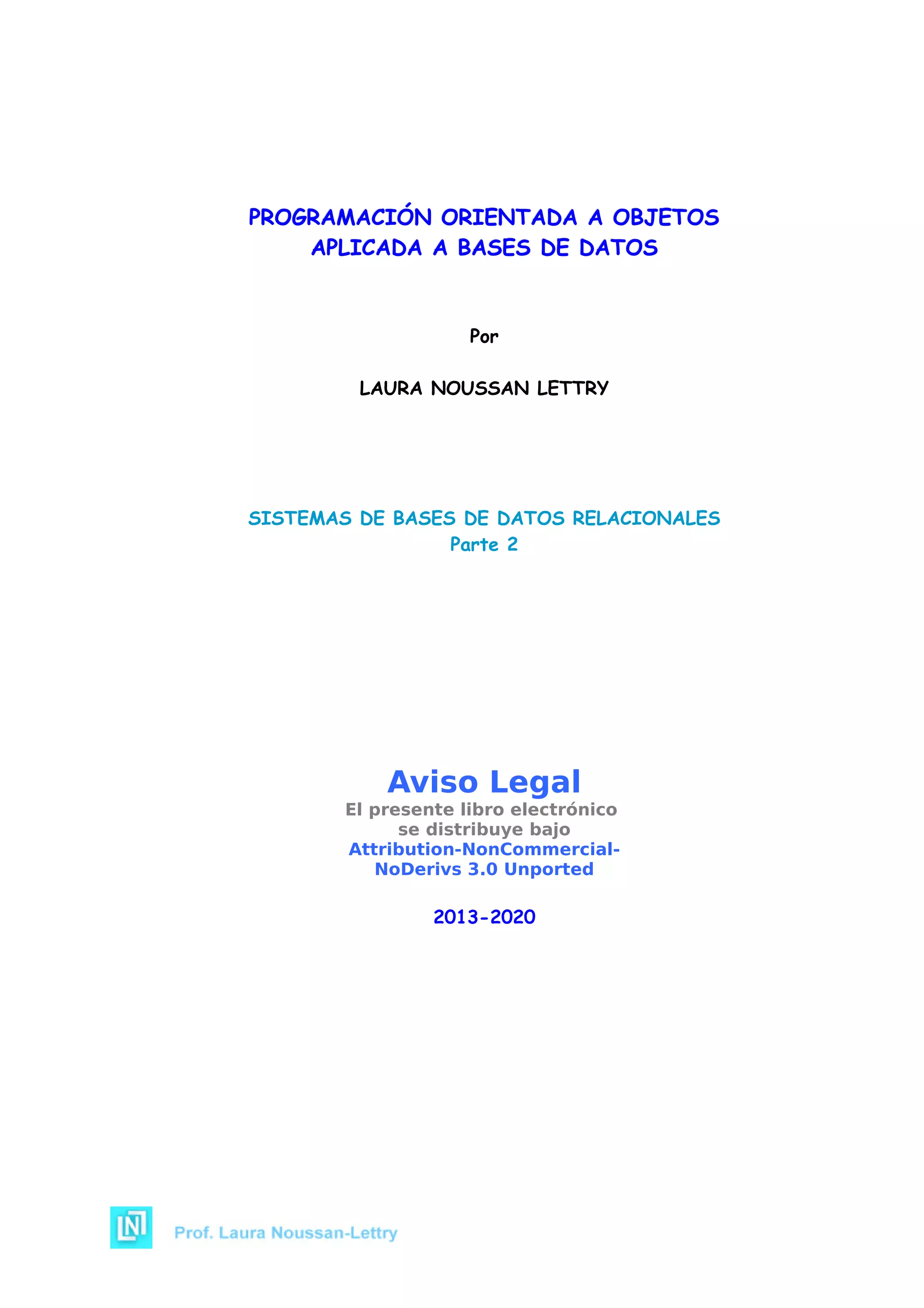 PROGRAMACIÓN ORIENTADA A OBJETOS
APLICADA A BASES DE DATOS

Por

LAURA NOUSSAN LETTRY

SISTEMAS DE BASES DE DATOS RELACIONALES
Parte 2

Aviso Legal
El presente libro electrónico se distribuye bajo
Attribution-NonCommercial-NoDerivs 3.0 Unported

2013-2020

LN

Prof. Laura Noussan-Lettry